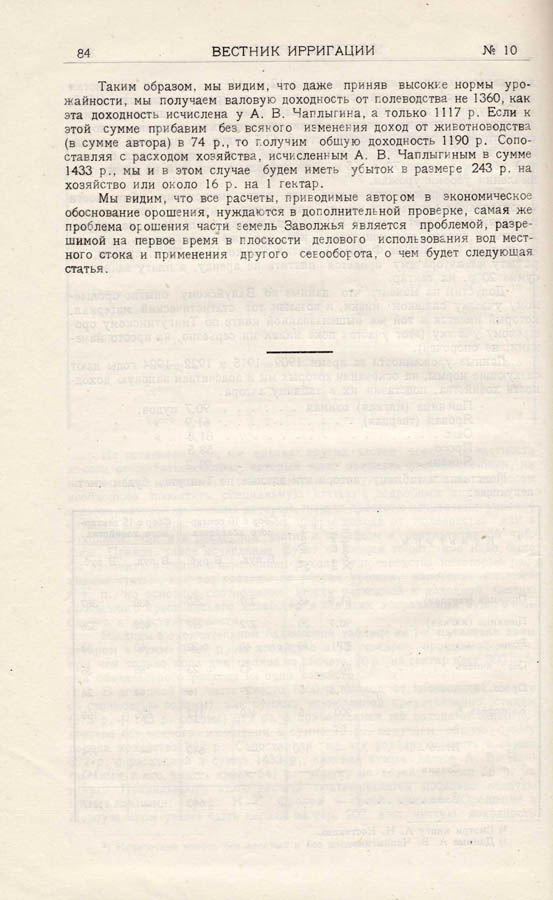 84 ВЕСТНИК ИРРИГАЦИИ № 10

Таким образом, мы видим, что даже приняв высокие нормы урожайности, мы получаем валовую доходность от полеводства не 1360, как эта доходность исчислена у А. В. Чаплыгина, а только 1117 р. Если к этой сумме прибавим без всякого изменения доход от животноводства (в сумме автора) в 74 р., то получим общую доходность 1190 р. Сопоставляя с расходом хозяйства, исчисленным А. В. Чаплыгиным в сумме 1433 р., мы и в этом случае будем иметь убыток в размере 243 р. на хозяйство или около 16 р. на 1 гектар.

Мы видим, что все расчеты, приводимые автором в экономическое обоснование орошения, нуждаются в дополнительной проверке, самая же проблема орошения части земель Заволжья является проблемой, разрешимой на первое время в плоскости делового использования вод местного стока и применения другого севооборота, о чем будет следующая статья.